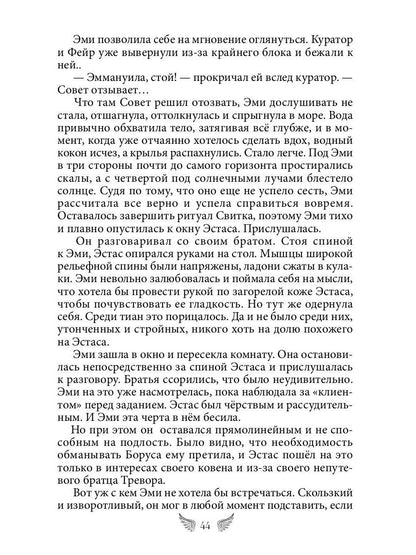 Эми позволила себе на мгновение оглянуться. Куратор и Фейр уже вывернули из-за крайнего блока и бежали к ней..

— Эммануила, стой! — прокричал ей вслед куратор. — Совет отзывает…

Что там Совет решил отозвать, Эми дослушивать не стала, отшагнула, оттолкнулась и спрыгнула в море. Вода привычно обхватила тело, затягивая всё глубже, и в момент, когда уже отчаянно хотелось сделать вдох, водный кокон исчез, а крылья распахнулись. Стало легче. Под Эми в три стороны почти до самого горизонта простирались скалы, а с четвертой под солнечными лучами блестело солнце. Судя по тому, что оно еще не успело сесть, Эми рассчитала все верно и успела справиться вовремя. Оставалось завершить ритуал Свитка, поэтому Эми тихо и плавно опустилась к окну Эстаса. Прислушалась.

Он разговаривал со своим братом. Стоя спиной к Эми, Эстас опирался руками на стол. Мышцы широкой рельефной спины были напряжены, ладони сжаты в кулаки. Эми невольно залюбовалась и поймала себя на мысли, что хотела бы провести рукой по загорелой коже Эстаса, чтобы почувствовать ее гладкость. Но тут же одернула себя. Среди тиан это порицалось. Да и не было среди них, утонченных и стройных, никого хоть на долю похожего на Эстаса.

Эми зашла в окно и пересекла комнату. Она остановилась непосредственно за спиной Эстаса и прислушалась к разговору. Братья ссорились, что было неудивительно. Эми на это уже насмотрелась, пока наблюдала за «клиентом» перед заданием. Эстас был чёрствым и рассудительным. И Эми эта черта в нём бесила.

Но при этом он оставался прямолинейным и не способным на подлость. Было видно, что необходимость обманывать Боруса ему претила, и Эстас пошёл на это только в интересах своего ковена и из-за своего непутевого братца Тревора.

Вот уж с кем Эми не хотела бы встречаться. Скользкий и изворотливый, он мог в любой момент подставить, если

44